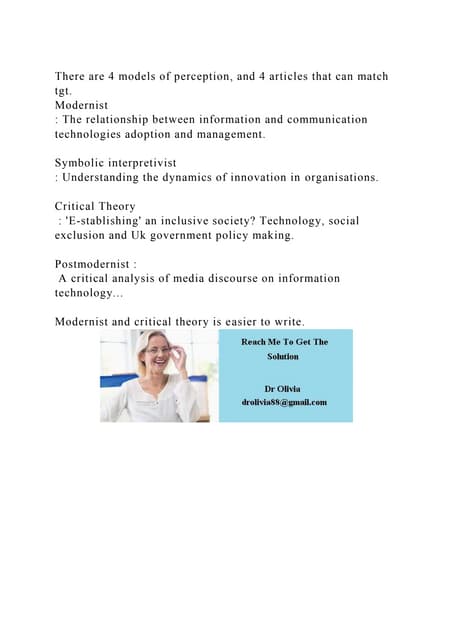 There are 4 models of perception, and 4 articles that can match tgt.
Modernist
: The relationship between information and communication technologies adoption and management.

Symbolic interpretivist
: Understanding the dynamics of innovation in organisations.

Critical Theory
: 'E-stablishing' an inclusive society? Technology, social exclusion and Uk government policy making.

Postmodernist :
A critical analysis of media discourse on information technology...

Modernist and critical theory is easier to write.

Reach Me To Get The Solution

Dr Olivia
drolivia88@gmail.com